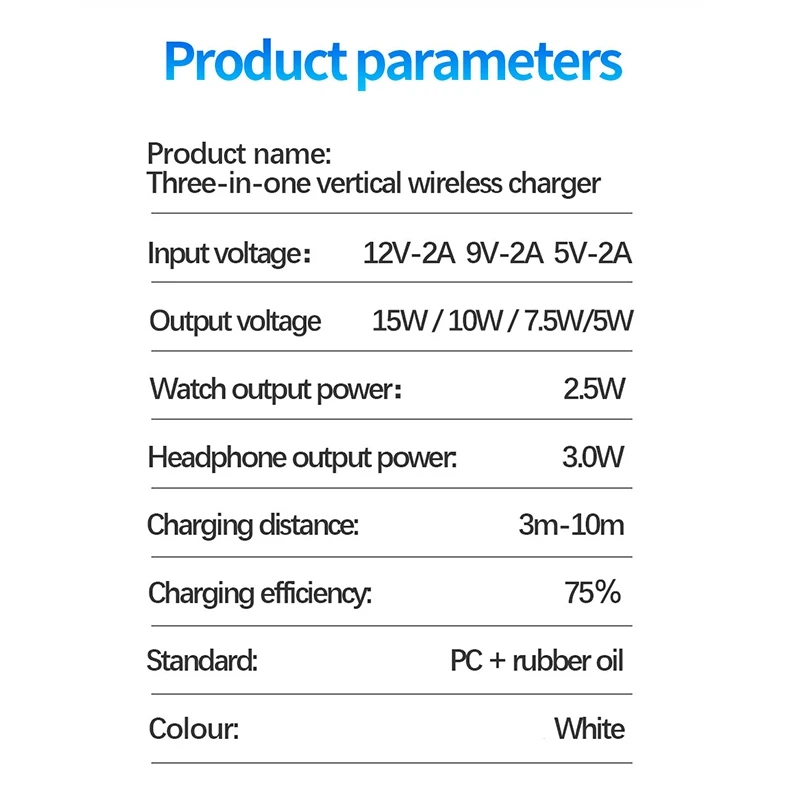 Product parameters

Product name:
Three-in-one vertical wireless charger

Input voltage： 12V-2A 9V-2A 5V-2A

Output voltage 15W / 10W / 7.5W/5W

Watch output power： 2.5W

Headphone output power: 3.0W

Charging distance: 3m-10m

Charging efficiency: 75%

Standard: PC + rubber oil

Colour: White